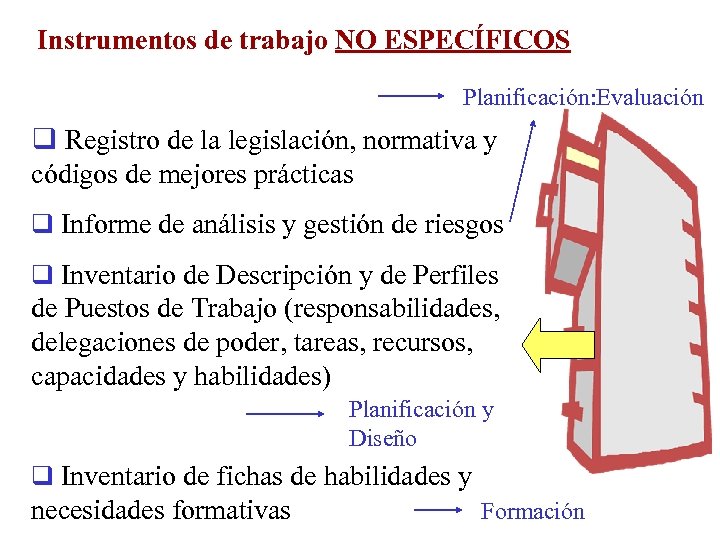 Instrumentos de trabajo NO ESPECÍFICOS

Planificación:Evaluación

❑ Registro de la legislación, normativa y códigos de mejores prácticas

❑ Informe de análisis y gestión de riesgos

❑ Inventario de Descripción y de Perfiles de Puestos de Trabajo (responsabilidades, delegaciones de poder, tareas, recursos, capacidades y habilidades)

Planificación y Diseño

❑ Inventario de fichas de habilidades y necesidades formativas

Formación